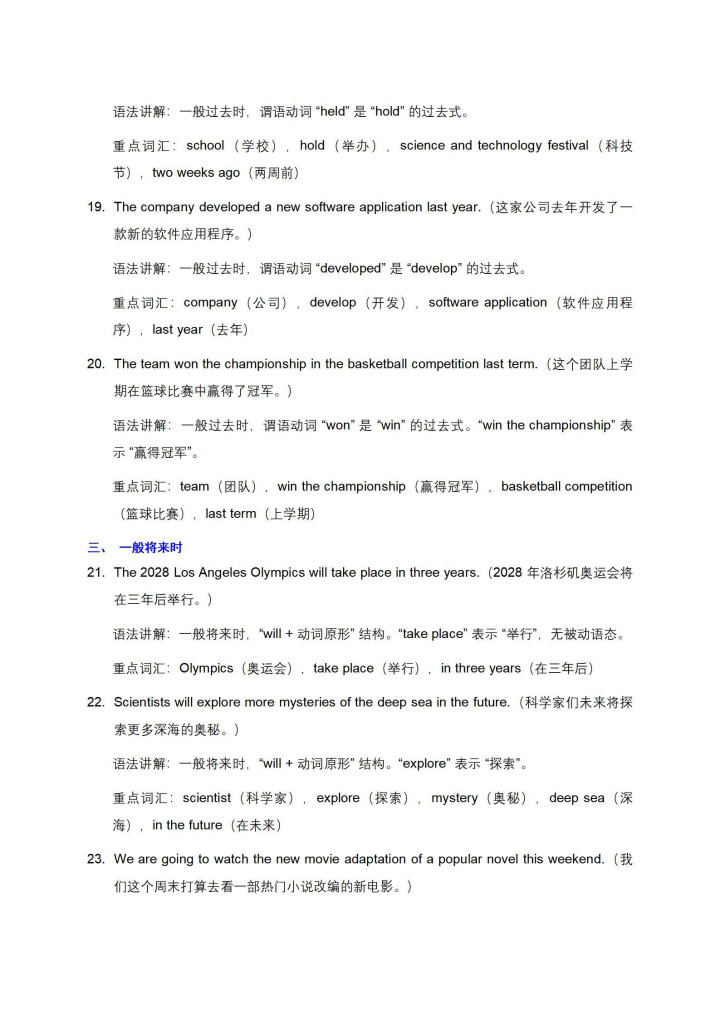 语法讲解：一般过去时，谓语动词 “held” 是 “hold” 的过去式。

重点词汇：school（学校），hold（举办），science and technology festival（科技节），two weeks ago（两周前）

19. The company developed a new software application last year.（这家公司去年开发了一款新的软件应用程序。）

语法讲解：一般过去时，谓语动词 “developed” 是 “develop” 的过去式。

重点词汇：company（公司），develop（开发），software application（软件应用程序），last year（去年）

20. The team won the championship in the basketball competition last term.（这个团队上学期在篮球比赛中赢得了冠军。）

语法讲解：一般过去时，谓语动词 “won” 是 “win” 的过去式。“win the championship” 表示 “赢得冠军”。

重点词汇：team（团队），win the championship（赢得冠军），basketball competition（篮球比赛），last term（上学期）

三、 一般将来时

21. The 2028 Los Angeles Olympics will take place in three years.（2028 年洛杉矶奥运会将在三年后举行。）

语法讲解：一般将来时，“will + 动词原形” 结构。“take place” 表示 “举行”，无被动语态。

重点词汇：Olympics（奥运会），take place（举行），in three years（在三年后）

22. Scientists will explore more mysteries of the deep sea in the future.（科学家们未来将探索更多深海的奥秘。）

语法讲解：一般将来时，“will + 动词原形” 结构。“explore” 表示 “探索”。

重点词汇：scientist（科学家），explore（探索），mystery（奥秘），deep sea（深海），in the future（在未来）

23. We are going to watch the new movie adaptation of a popular novel this weekend.（我们这个周末打算去看一部热门小说改编的新电影。）